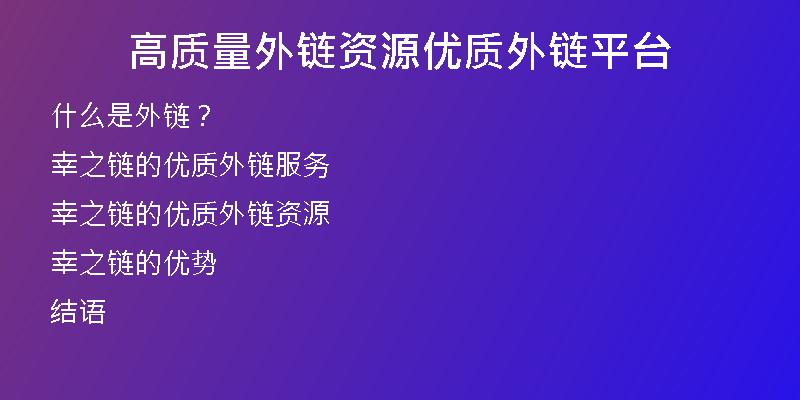 高质量外链资源优质外链平台

什么是外链？

幸之链的优质外链服务

幸之链的优质外链资源

幸之链的优势

结语